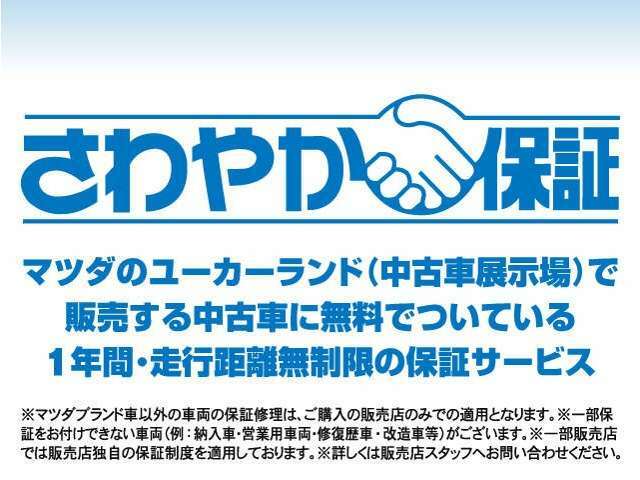 さわやか保証

マツダのユーカーランド（中古車展示場）で販売する中古車に無料でついている1年間・走行距離無制限の保証サービス

※マツダブランド車以外の車両の保証修理は、ご購入の販売店のみでの適用となります。※一部保証をお付けできない車両（例：納入車・営業用車両・修復歴車・改造車等）がございます。※一部販売店では販売店独自の保証制度を適用しております。※詳しくは販売店スタッフへお問い合わせください。